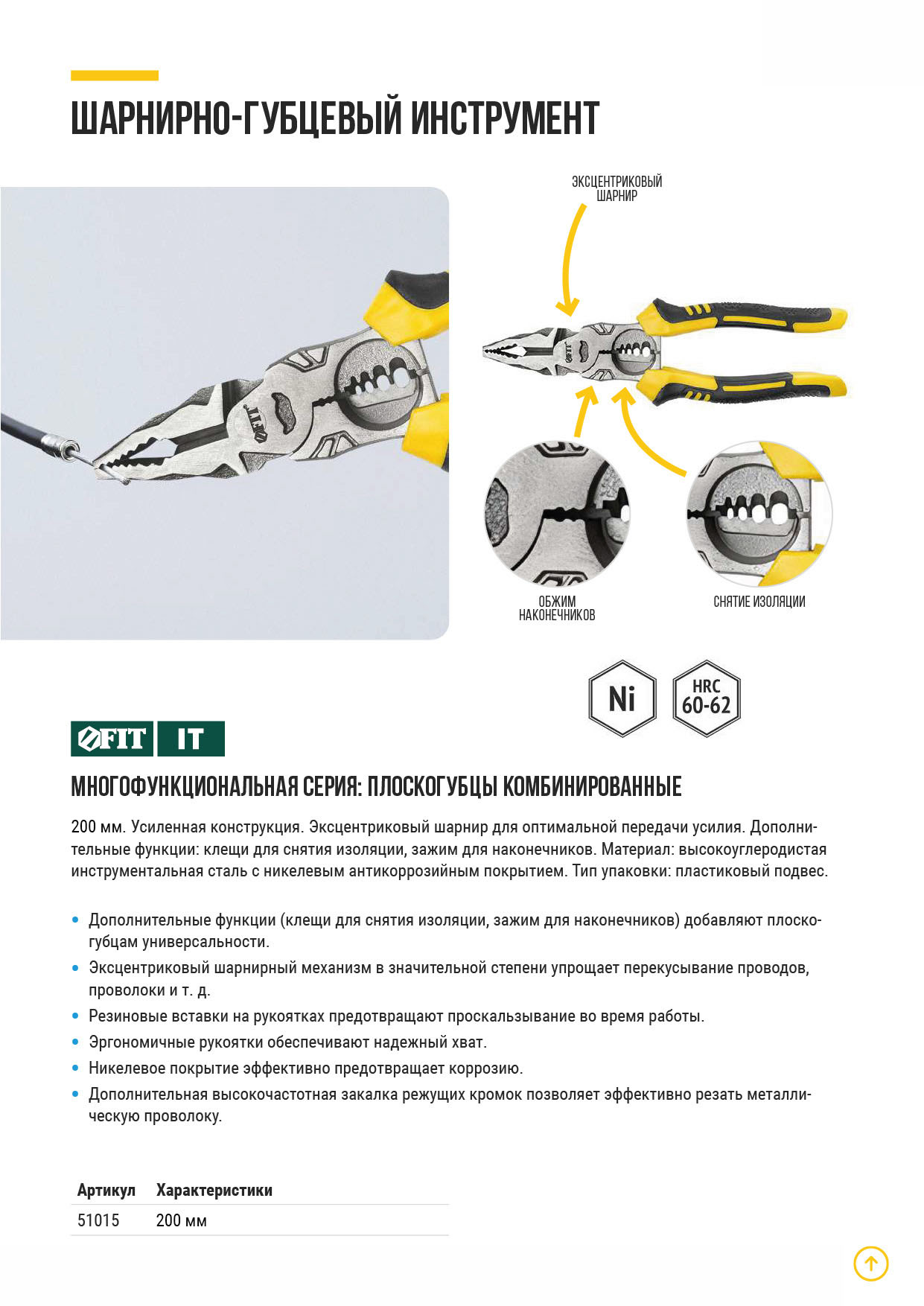 ШАРНИРНО-ГУБЦЕВЫЙ ИНСТРУМЕНТ

ЭКСЦЕНТРИКОВЫЙ ШАРНИР

ОБЖИМ НАКОНЕЧНИКОВ

СНЯТИЕ ИЗОЛЯЦИИ

Ni

HRC 60-62

FIT IT

МНОГОФУНКЦИОНАЛЬНАЯ СЕРИЯ: ПЛОСКОГУБЦЫ КОМБИНИРОВАННЫЕ

200 мм. Усиленная конструкция. Эксцентриковый шарнир для оптимальной передачи усилия. Дополнительные функции: клещи для снятия изоляции, зажим для наконечников. Материал: высокоуглеродистая инструментальная сталь с никелевым антикоррозийным покрытием. Тип упаковки: пластиковый подвес.

• Дополнительные функции (клещи для снятия изоляции, зажим для наконечников) добавляют плоскогубцам универсальности.
• Эксцентриковый шарнирный механизм в значительной степени упрощает перекусывание проводов, проволоки и т. д.
• Резиновые вставки на рукоятках предотвращают проскальзывание во время работы.
• Эргономичные рукоятки обеспечивают надежный хват.
• Никелевое покрытие эффективно предотвращает коррозию.
• Дополнительная высокочастотная закалка режущих кромок позволяет эффективно резать металлическую проволоку.

| Артикул | Характеристики |
|---|---|
| 51015 | 200 мм |